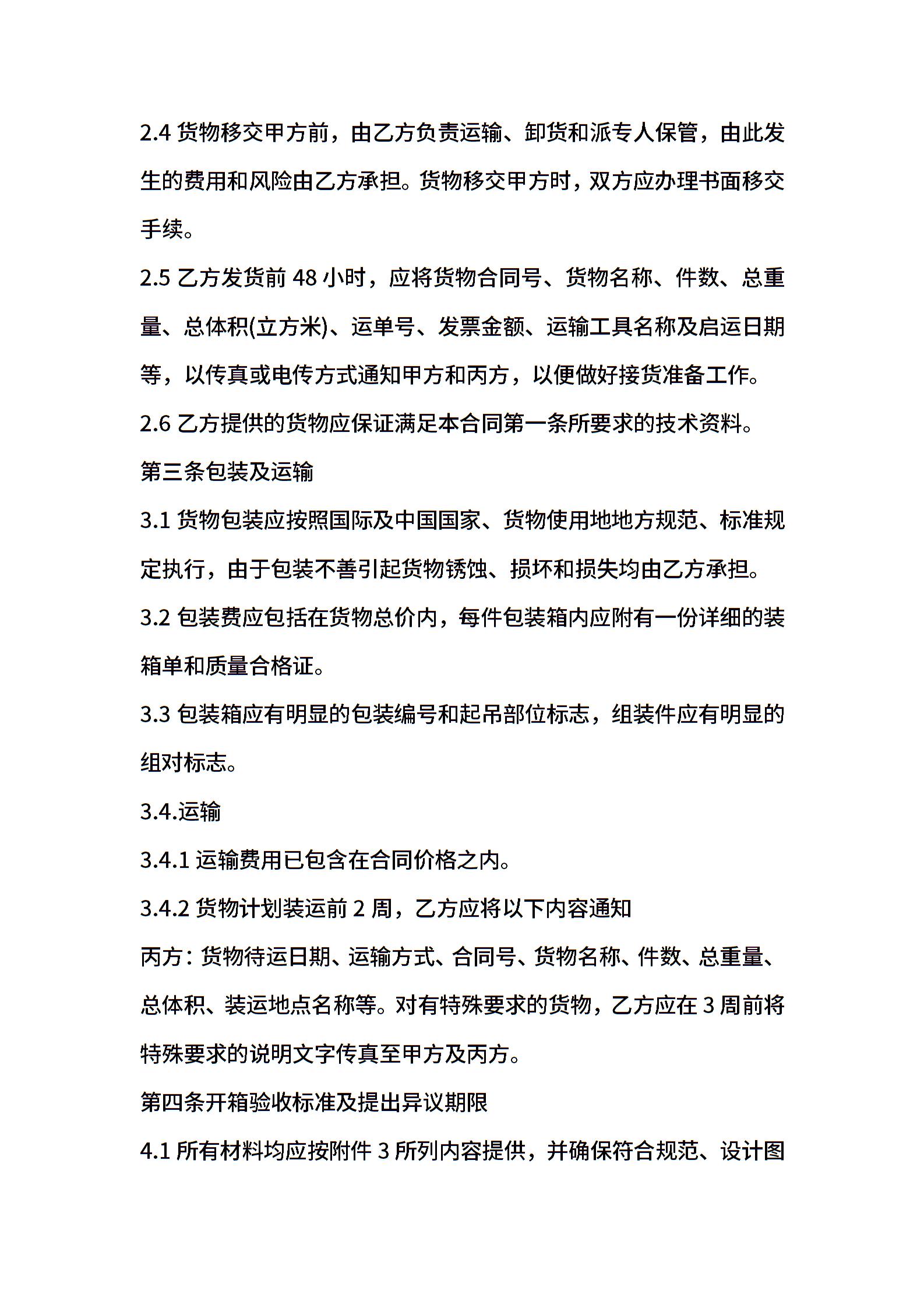 2.4 货物移交甲方前，由乙方负责运输、卸货和派专人保管，由此发生的费用和风险由乙方承担。货物移交甲方时，双方应办理书面移交手续。

2.5 乙方发货前 48 小时，应将货物合同号、货物名称、件数、总重量、总体积(立方米)、运单号、发票金额、运输工具名称及启运日期等，以传真或电传方式通知甲方和丙方，以便做好接货准备工作。

2.6 乙方提供的货物应保证满足本合同第一条所要求的技术资料。

第三条包装及运输

3.1 货物包装应按照国际及中国国家、货物使用地地方规范、标准规定执行，由于包装不善引起货物锈蚀、损坏和损失均由乙方承担。

3.2 包装费应包括在货物总价内，每件包装箱内应附有一份详细的装箱单和质量合格证。

3.3 包装箱应有明显的包装编号和起吊部位标志，组装件应有明显的组对标志。

3.4.运输

3.4.1 运输费用已包含在合同价格之内。

3.4.2 货物计划装运前 2 周，乙方应将以下内容通知

丙方：货物待运日期、运输方式、合同号、货物名称、件数、总重量、总体积、装运地点名称等。对有特殊要求的货物，乙方应在 3 周前将特殊要求的说明文字传真至甲方及丙方。

第四条开箱验收标准及提出异议期限

4.1 所有材料均应按附件 3 所列内容提供，并确保符合规范、设计图